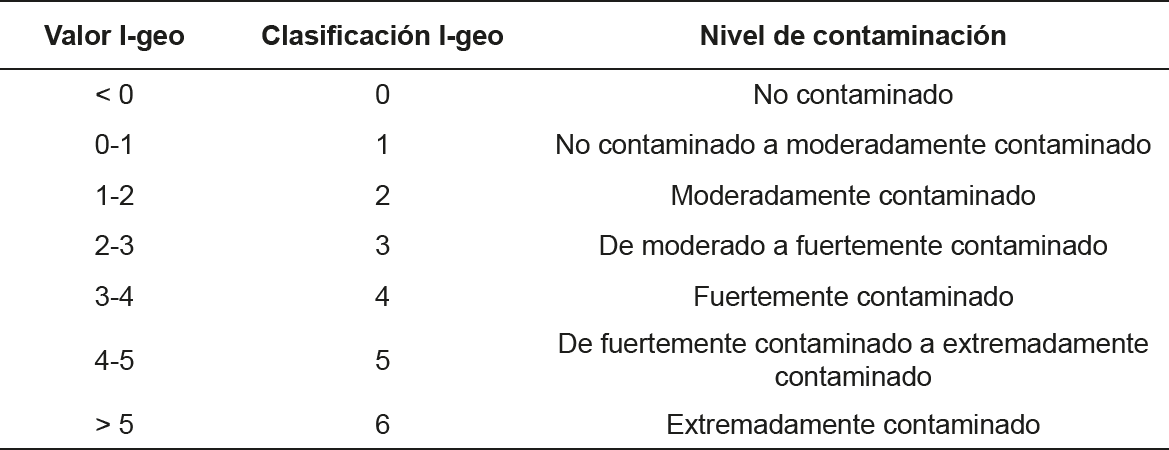 | Valor I-geo | Clasificación I-geo | Nivel de contaminación |
|---|---|---|
| < 0 | 0 | No contaminado |
| 0-1 | 1 | No contaminado a moderadamente contaminado |
| 1-2 | 2 | Moderadamente contaminado |
| 2-3 | 3 | De moderado a fuertemente contaminado |
| 3-4 | 4 | Fuertemente contaminado |
| 4-5 | 5 | De fuertemente contaminado a extremadamente contaminado |
| > 5 | 6 | Extremadamente contaminado |